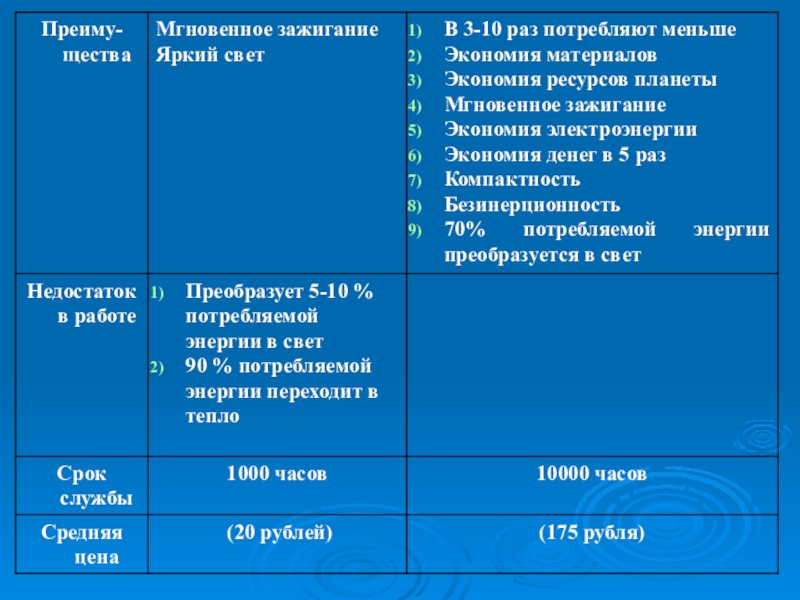 | Преимущества | Мгновенное зажигание Яркий свет | 1) В 3-10 раз потребляют меньше 2) Экономия материалов 3) Экономия ресурсов планеты 4) Мгновенное зажигание 5) Экономия электроэнергии 6) Экономия денег в 5 раз 7) Компактность 8) Безинерционность 9) 70% потребляемой энергии преобразуется в свет |
|---|---|---|
| Недостаток в работе | 1) Преобразует 5-10 % потребляемой энергии в свет 2) 90 % потребляемой энергии переходит в тепло | |
| Срок службы | 1000 часов | 10000 часов |
| Средняя цена | (20 рублей) | (175 рубля) |